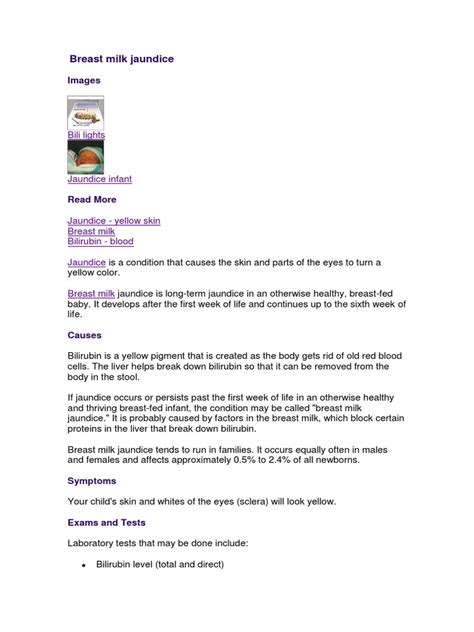 Breast milk jaundice

Images

Bili lights

Jaundice infant

Read More

Jaundice - yellow skin
Breast milk
Bilirubin - blood

Jaundice is a condition that causes the skin and parts of the eyes to turn a yellow color.

Breast milk jaundice is long-term jaundice in an otherwise healthy, breast-fed baby. It develops after the first week of life and continues up to the sixth week of life.

Causes

Bilirubin is a yellow pigment that is created as the body gets rid of old red blood cells. The liver helps break down bilirubin so that it can be removed from the body in the stool.

If jaundice occurs or persists past the first week of life in an otherwise healthy and thriving breast-fed infant, the condition may be called "breast milk jaundice." It is probably caused by factors in the breast milk, which block certain proteins in the liver that break down bilirubin.

Breast milk jaundice tends to run in families. It occurs equally often in males and females and affects approximately 0.5% to 2.4% of all newborns.

Symptoms

Your child's skin and whites of the eyes (sclera) will look yellow.

Exams and Tests

Laboratory tests that may be done include:

• Bilirubin level (total and direct)